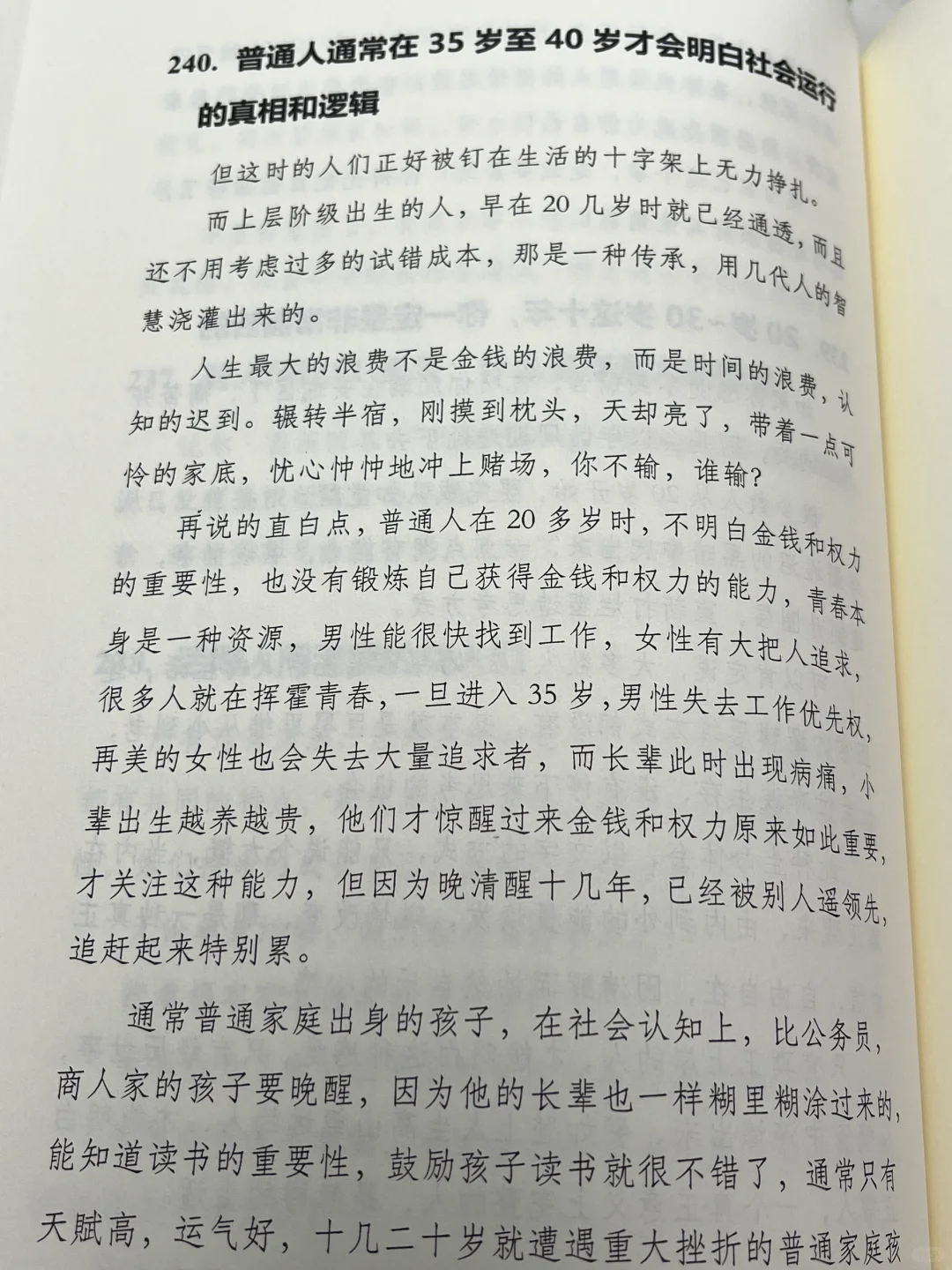 240. 普通人通常在 35 岁至 40 岁才会明白社会运行的真相和逻辑

但这时的人们正好被钉在生活的十字架上无力挣扎。

而上层阶级出生的人，早在 20 几岁时就已经通透，而且还不用考虑过多的试错成本，那是一种传承，用几代人的智慧浇灌出来的。

人生最大的浪费不是金钱的浪费，而是时间的浪费，认知的迟到。辗转半宿，刚摸到枕头，天却亮了，带着一点可怜的家底，忧心忡忡地冲上赌场，你不输，谁输？

再说的直白点，普通人在 20 多岁时，不明白金钱和权力的重要性，也没有锻炼自己获得金钱和权力的能力，青春本身是一种资源，男性能很快找到工作，女性有大把人追求，很多人就在挥霍青春，一旦进入 35 岁，男性失去工作优先权，再美的女性也会失去大量追求者，而长辈此时出现病痛，小辈出生越养越贵，他们才惊醒过来金钱和权力原来如此重要，才关注这种能力，但因为晚清醒十几年，已经被别人遥领先，追赶起来特别累。

通常普通家庭出身的孩子，在社会认知上，比公务员，商人家的孩子要晚醒，因为他的长辈也一样糊里糊涂过来的，能知道读书的重要性，鼓励孩子读书就很不错了，通常只有天赋高，运气好，十几二十岁就遭遇重大挫折的普通家庭孩